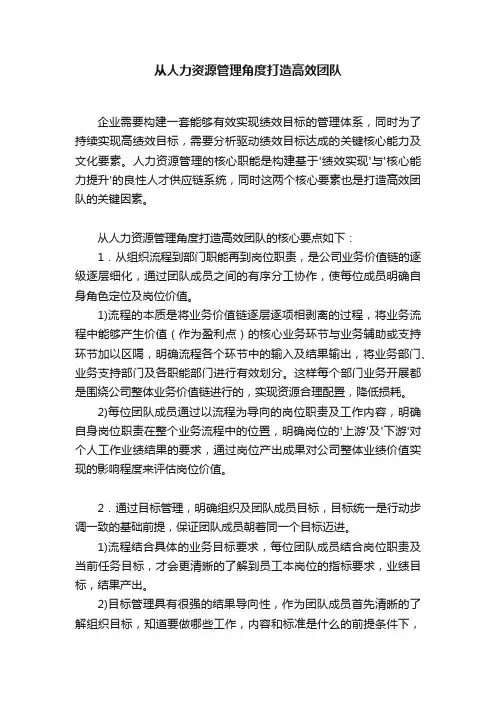 从人力资源管理角度打造高效团队

企业需要构建一套能够有效实现绩效目标的管理体系，同时为了持续实现高绩效目标，需要分析驱动绩效目标达成的关键核心能力及文化要素。人力资源管理的核心职能是构建基于'绩效实现'与'核心能力提升'的良性人才供应链系统，同时这两个核心要素也是打造高效团队的关键因素。

从人力资源管理角度打造高效团队的核心要点如下：

1．从组织流程到部门职能再到岗位职责，是公司业务价值链的逐级逐层细化，通过团队成员之间的有序分工协作，使每位成员明确自身角色定位及岗位价值。

1)流程的本质是将业务价值链逐层逐项相剥离的过程，将业务流程中能够产生价值（作为盈利点）的核心业务环节与业务辅助或支持环节加以区隔，明确流程各个环节中的输入及结果输出，将业务部门、业务支持部门及各职能部门进行有效划分。这样每个部门业务开展都是围绕公司整体业务价值链进行的，实现资源合理配置，降低损耗。

2)每位团队成员通过以流程为导向的岗位职责及工作内容，明确自身岗位职责在整个业务流程中的位置，明确岗位的'上游'及'下游'对个人工作业绩结果的要求，通过岗位产出成果对公司整体业绩价值实现的影响程度来评估岗位价值。

2．通过目标管理，明确组织及团队成员目标，目标统一是行动步调一致的基础前提，保证团队成员朝着同一个目标迈进。

1)流程结合具体的业务目标要求，每位团队成员结合岗位职责及当前任务目标，才会更清晰的了解到员工本岗位的指标要求，业绩目标，结果产出。

2)目标管理具有很强的结果导向性，作为团队成员首先清晰的了解组织目标，知道要做哪些工作，内容和标准是什么的前提条件下，